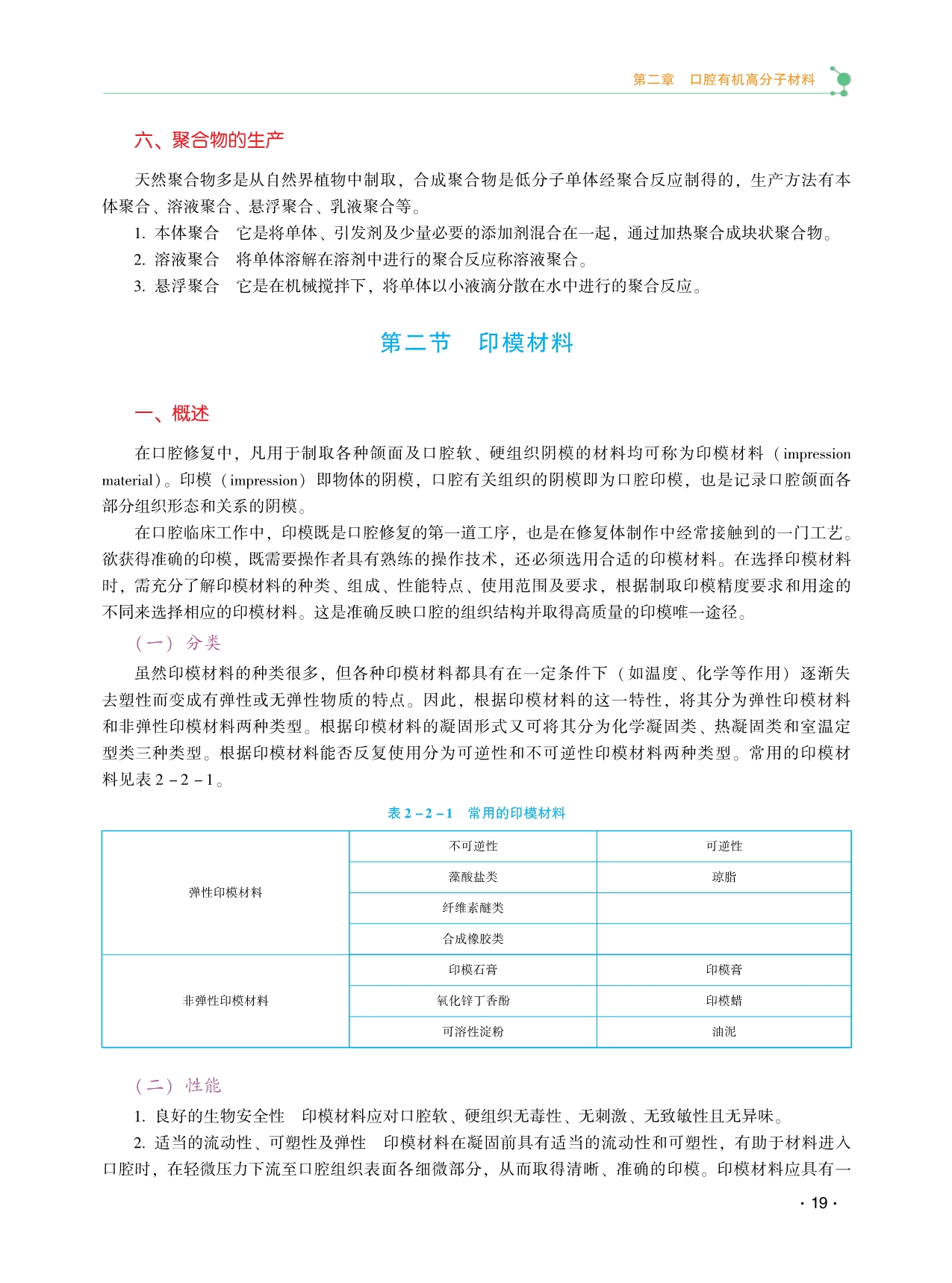 第二章　口腔有机高分子材料

六、聚合物的生产

天然聚合物多是从自然界植物中制取，合成聚合物是低分子单体经聚合反应制得的，生产方法有本体聚合、溶液聚合、悬浮聚合、乳液聚合等。

1. 本体聚合　它是将单体、引发剂及少量必要的添加剂混合在一起，通过加热聚合成块状聚合物。

2. 溶液聚合　将单体溶解在溶剂中进行的聚合反应称溶液聚合。

3. 悬浮聚合　它是在机械搅拌下，将单体以小液滴分散在水中进行的聚合反应。

第二节　印模材料

一、概述

在口腔修复中，凡用于制取各种颌面及口腔软、硬组织阴模的材料均可称为印模材料（impression material）。印模（impression）即物体的阴模，口腔有关组织的阴模即为口腔印模，也是记录口腔颌面各部分组织形态和关系的阴模。

在口腔临床工作中，印模既是口腔修复的第一道工序，也是在修复体制作中经常接触到的一门工艺。欲获得准确的印模，既需要操作者具有熟练的操作技术，还必须选用合适的印模材料。在选择印模材料时，需充分了解印模材料的种类、组成、性能特点、使用范围及要求，根据制取印模精度要求和用途的不同来选择相应的印模材料。这是准确反映口腔的组织结构并取得高质量的印模唯一途径。

（一）分类

虽然印模材料的种类很多，但各种印模材料都具有在一定条件下（如温度、化学等作用）逐渐失去塑性而变成有弹性或无弹性物质的特点。因此，根据印模材料的这一特性，将其分为弹性印模材料和非弹性印模材料两种类型。根据印模材料的凝固形式又可将其分为化学凝固类、热凝固类和室温定型类三种类型。根据印模材料能否反复使用分为可逆性和不可逆性印模材料两种类型。常用的印模材料见表 2－2－1。

表 2－2－1　常用的印模材料

| | 不可逆性 | 可逆性 |
|---|---|---|
| 弹性印模材料 | 藻酸盐类 | 琼脂 |
| | 纤维素醚类 | |
| | 合成橡胶类 | |
| 非弹性印模材料 | 印模石膏 | 印模膏 |
| | 氧化锌丁香酚 | 印模蜡 |
| | 可溶性淀粉 | 油泥 |

（二）性能

1. 良好的生物安全性　印模材料应对口腔软、硬组织无毒性、无刺激、无致敏性且无异味。

2. 适当的流动性、可塑性及弹性　印模材料在凝固前具有适当的流动性和可塑性，有助于材料进入口腔时，在轻微压力下流至口腔组织表面各细微部分，从而取得清晰、准确的印模。印模材料应具有一

· 19 ·